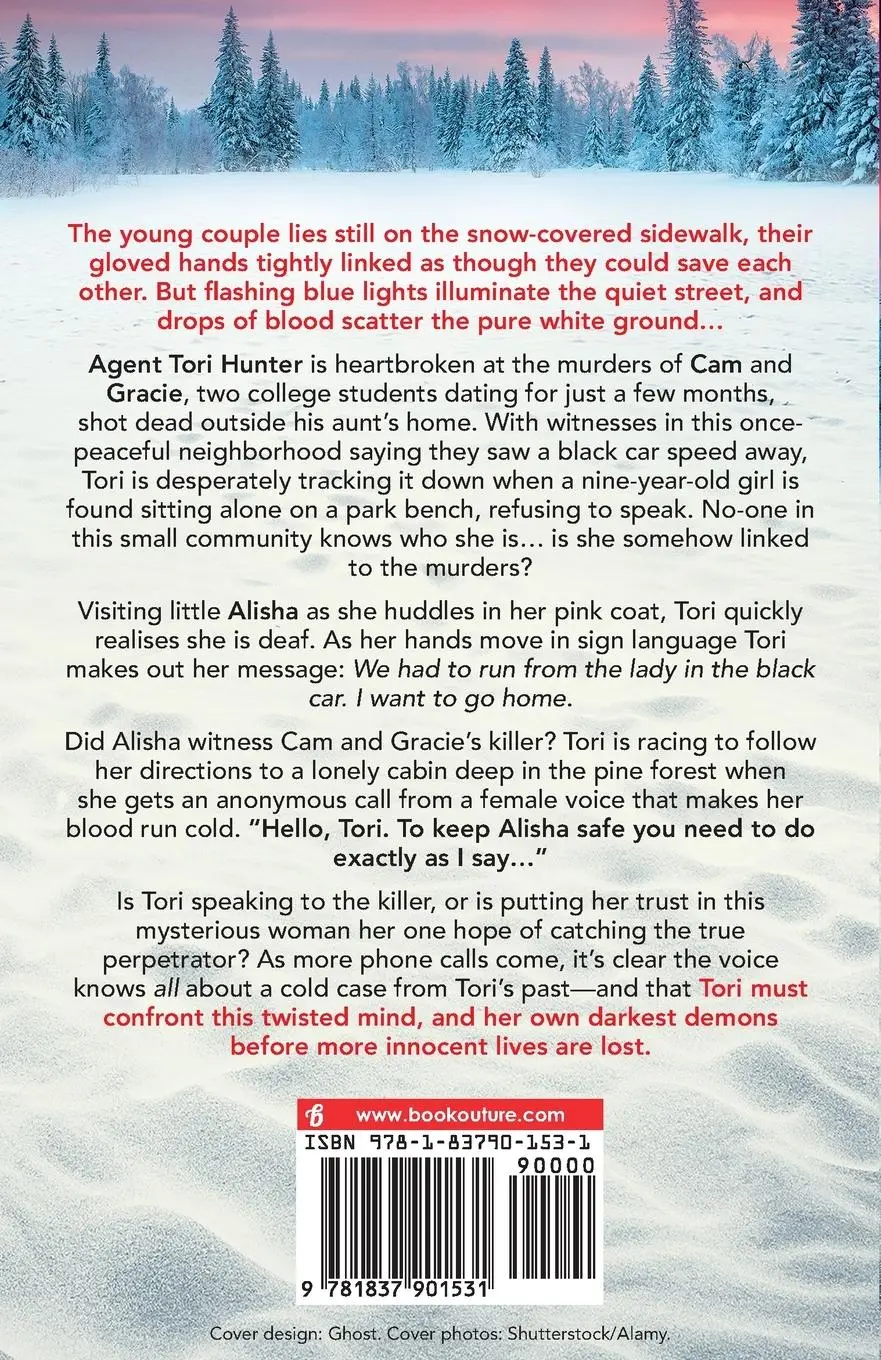 The young couple lies still on the snow-covered sidewalk, their gloved hands tightly linked as though they could save each other. But flashing blue lights illuminate the quiet street, and drops of blood scatter the pure white ground…

Agent Tori Hunter is heartbroken at the murders of Cam and Gracie, two college students dating for just a few months, shot dead outside his aunt's home. With witnesses in this once-peaceful neighborhood saying they saw a black car speed away, Tori is desperately tracking it down when a nine-year-old girl is found sitting alone on a park bench, refusing to speak. No-one in this small community knows who she is… is she somehow linked to the murders?

Visiting little Alisha as she huddles in her pink coat, Tori quickly realises she is deaf. As her hands move in sign language Tori makes out her message: We had to run from the lady in the black car. I want to go home.

Did Alisha witness Cam and Gracie's killer? Tori is racing to follow her directions to a lonely cabin deep in the pine forest when she gets an anonymous call from a female voice that makes her blood run cold. "Hello, Tori. To keep Alisha safe you need to do exactly as I say…"

Is Tori speaking to the killer, or is putting her trust in this mysterious woman her one hope of catching the true perpetrator? As more phone calls come, it's clear the voice knows all about a cold case from Tori's past—and that Tori must confront this twisted mind, and her own darkest demons before more innocent lives are lost.

www.bookouture.com

ISBN 978-1-83790-153-1

90000

9 781837 901531

Cover design: Ghost. Cover photos: Shutterstock/Alamy.